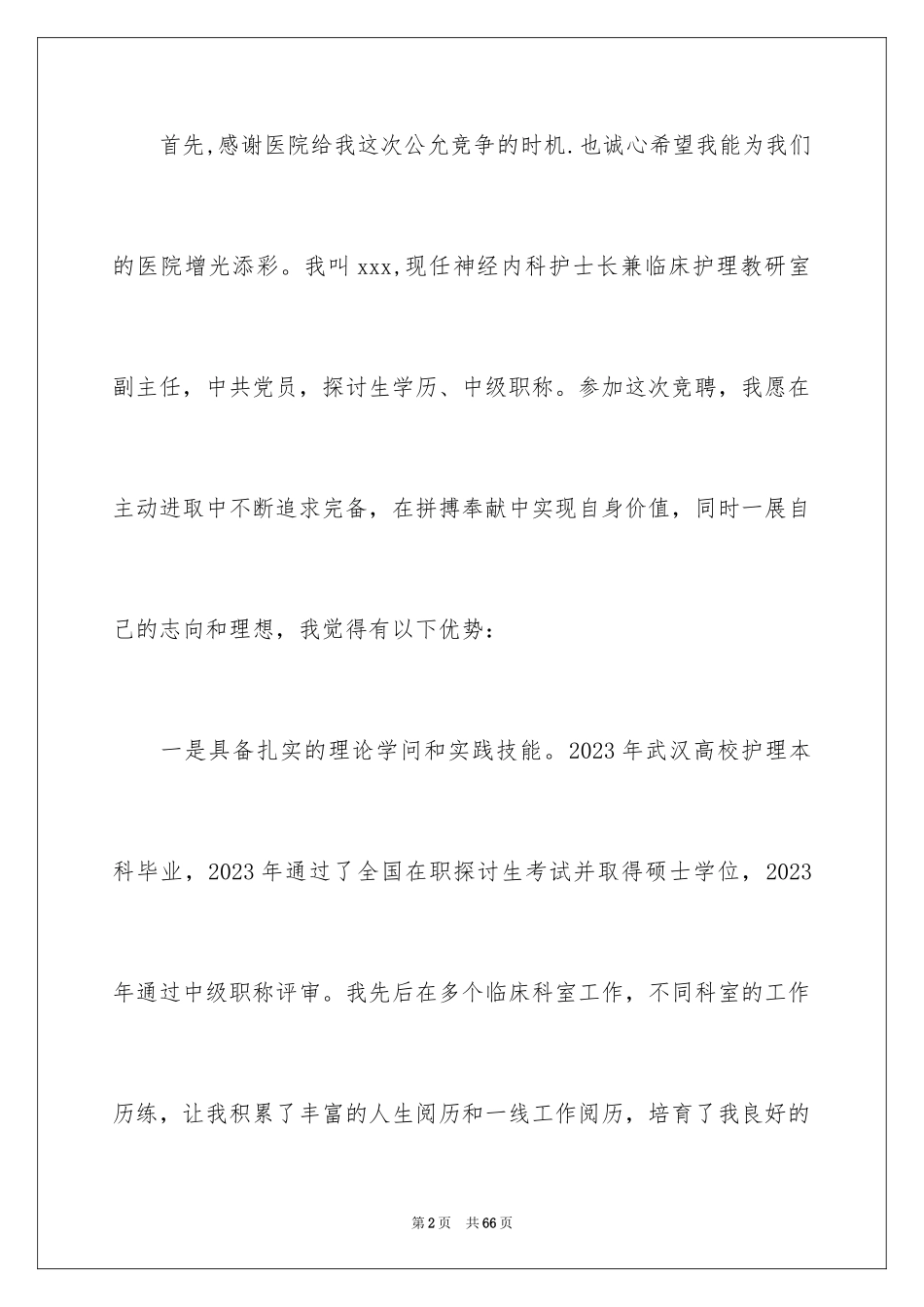 首先,感谢医院给我这次公允竞争的时机.也诚心希望我能为我们的医院增光添彩。我叫 xxx,现任神经内科护士长兼临床护理教研室副主任，中共党员，探讨生学历、中级职称。参加这次竞聘，我愿在主动进取中不断追求完备，在拼搏奉献中实现自身价值，同时一展自己的志向和理想，我觉得有以下优势：

一是具备扎实的理论学问和实践技能。2023 年武汉高校护理本科毕业，2023 年通过了全国在职探讨生考试并取得硕士学位，2023 年通过中级职称评审。我先后在多个临床科室工作，不同科室的工作历练，让我积累了丰富的人生阅历和一线工作阅历，培育了我良好的

第 2 页 共 66 页